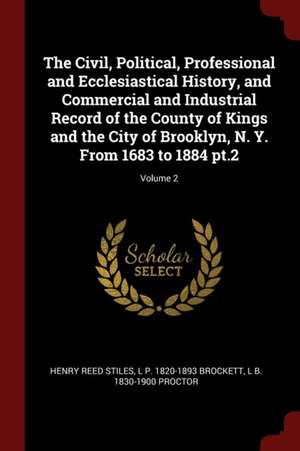 The Civil, Political, Professional and Ecclesiastical History, and Commercial and Industrial Record of the County of Kings and the City of Brooklyn, N. Y. From 1683 to 1884 pt.2

Volume 2

Scholar
SELECT

HENRY REED STILES, L P. 1820-1893 BROCKETT, L B. 1830-1900 PROCTOR